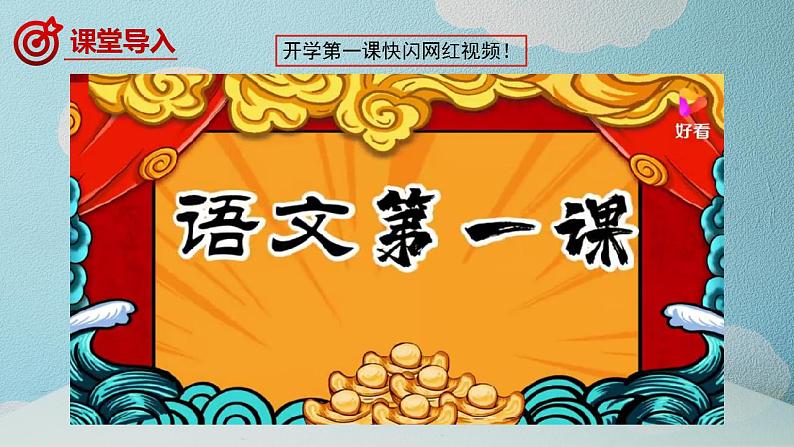 课堂导入

开学第一课快闪网红视频！

好看

语文第一课